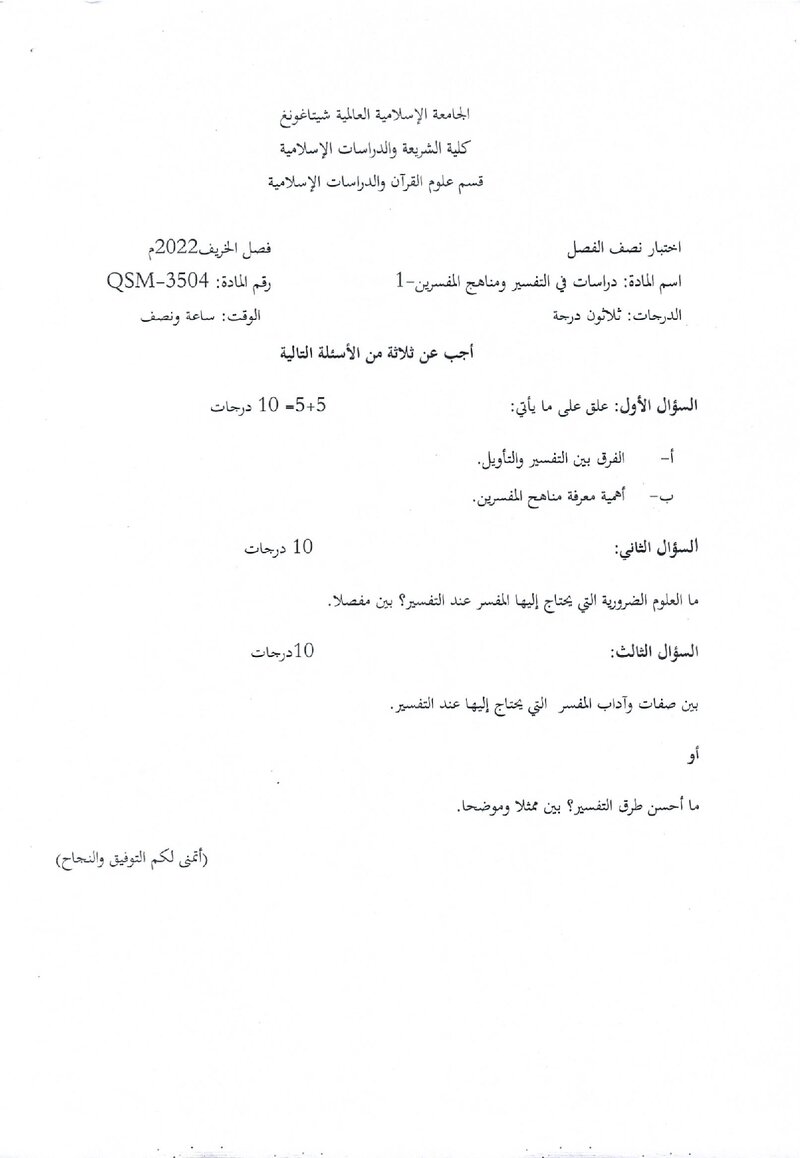 الجامعة الإسلامية العالمية شيتاغونغ
كلية الشريعة والدراسات الإسلامية
قسم علوم القرآن والدراسات الإسلامية

اختبار نصف الفصل فصل الخريف2022م
اسم المادة: دراسات في التفسير ومناهج المفسرين-1 رقم المادة: QSM-3504
الدرجات: ثلاثون درجة الوقت: ساعة ونصف

أجب عن ثلاثة من الأسئلة التالية

السؤال الأول: علق على ما يأتي: 5+5= 10 درجات

أ- الفرق بين التفسير والتأويل.
ب- أهمية معرفة مناهج المفسرين.

السؤال الثاني: 10 درجات

ما العلوم الضرورية التي يحتاج إليها المفسر عند التفسير؟ بين مفصلا.

السؤال الثالث: 10درجات

بين صفات وآداب المفسر التي يحتاج إليها عند التفسير.

أو

ما أحسن طرق التفسير؟ بين ممثلا وموضحا.

(أتمنى لكم التوفيق والنجاح)